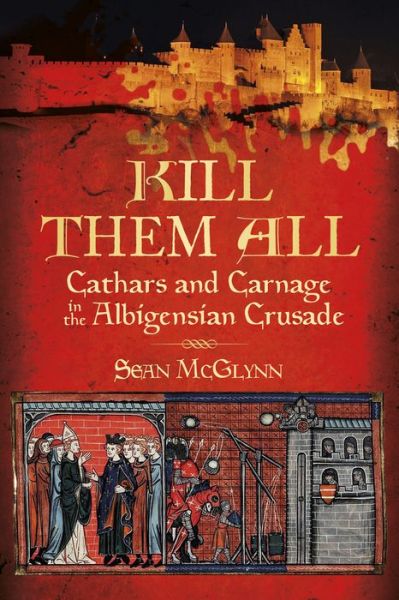 KILL THEM ALL

Cathars and Carnage in the Albigensian Crusade

SEAN MCGLYNN